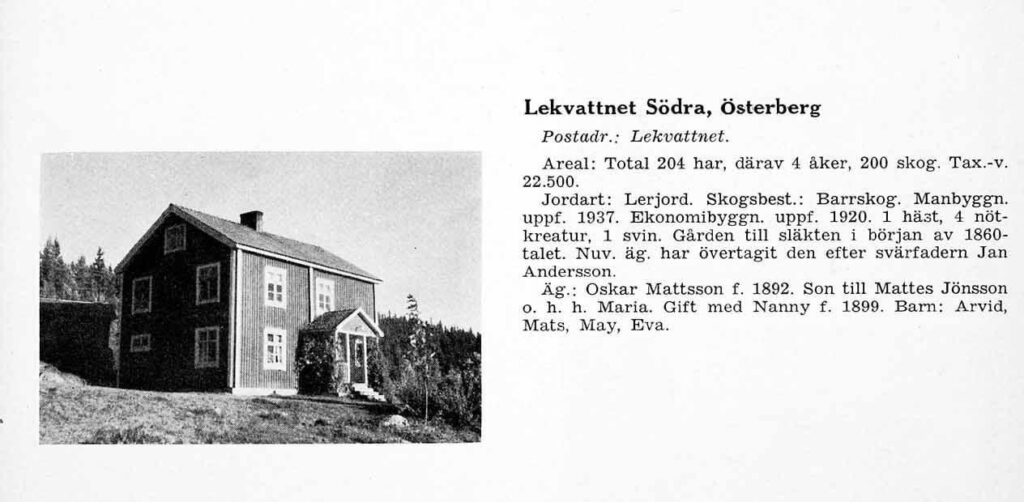 Lekvattnet Södra, Österberg

Postadr.: Lekvattnet.

Areal: Total 204 har, därav 4 åker, 200 skog. Tax.-v. 22.500.

Jordart: Lerjord. Skogsbest.: Barrskog. Manbyggn. uppf. 1937. Ekonomibyggn. uppf. 1920. 1 häst, 4 nötkreatur, 1 svin. Gården till släkten i början av 1860-talet. Nuv. äg. har övertagit den efter svärfadern Jan Andersson.

Äg.: Oskar Mattsson f. 1892. Son till Mattes Jönsson o. h. h. Maria. Gift med Nanny f. 1899. Barn: Arvid, Mats, May, Eva.